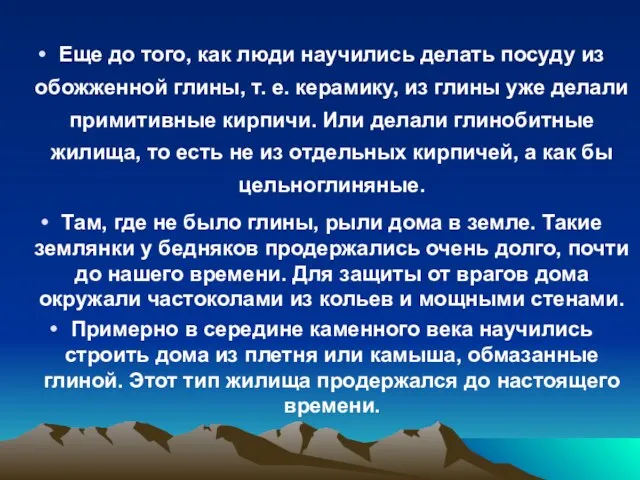 • Еще до того, как люди научились делать посуду из обожженной глины, т. е. керамику, из глины уже делали примитивные кирпичи. Или делали глинобитные жилища, то есть не из отдельных кирпичей, а как бы цельноглиняные.

• Там, где не было глины, рыли дома в земле. Такие землянки у бедняков продержались очень долго, почти до нашего времени. Для защиты от врагов дома окружали частоколами из кольев и мощными стенами.

• Примерно в середине каменного века научились строить дома из плетня или камыша, обмазанные глиной. Этот тип жилища продержался до настоящего времени.